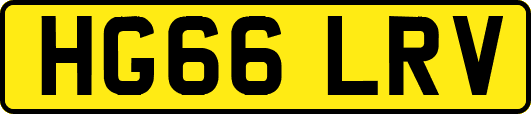 HG66 LRV